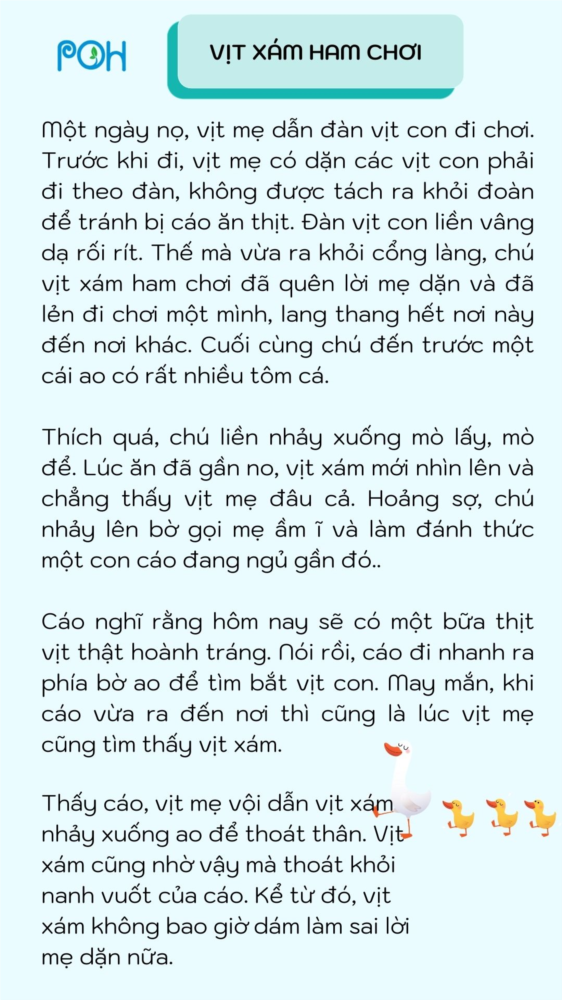 POH

VỊT XÁM HAM CHƠI

Một ngày nọ, vịt mẹ dẫn đàn vịt con đi chơi. Trước khi đi, vịt mẹ có dặn các vịt con phải đi theo đàn, không được tách ra khỏi đoàn để tránh bị cáo ăn thịt. Đàn vịt con liền vâng dạ rối rít. Thế mà vừa ra khỏi cổng làng, chú vịt xám ham chơi đã quên lời mẹ dặn và đã lẻn đi chơi một mình, lang thang hết nơi này đến nơi khác. Cuối cùng chú đến trước một cái ao có rất nhiều tôm cá.

Thích quá, chú liền nhảy xuống mò lấy, mò để. Lúc ăn đã gần no, vịt xám mới nhìn lên và chẳng thấy vịt mẹ đâu cả. Hoảng sợ, chú nhảy lên bờ gọi mẹ ầm ĩ và làm đánh thức một con cáo đang ngủ gần đó..

Cáo nghĩ rằng hôm nay sẽ có một bữa thịt vịt thật hoành tráng. Nói rồi, cáo đi nhanh ra phía bờ ao để tìm bắt vịt con. May mắn, khi cáo vừa ra đến nơi thì cũng là lúc vịt mẹ cũng tìm thấy vịt xám.

Thấy cáo, vịt mẹ vội dẫn vịt xám nhảy xuống ao để thoát thân. Vịt xám cũng nhờ vậy mà thoát khỏi nanh vuốt của cáo. Kể từ đó, vịt xám không bao giờ dám làm sai lời mẹ dặn nữa.